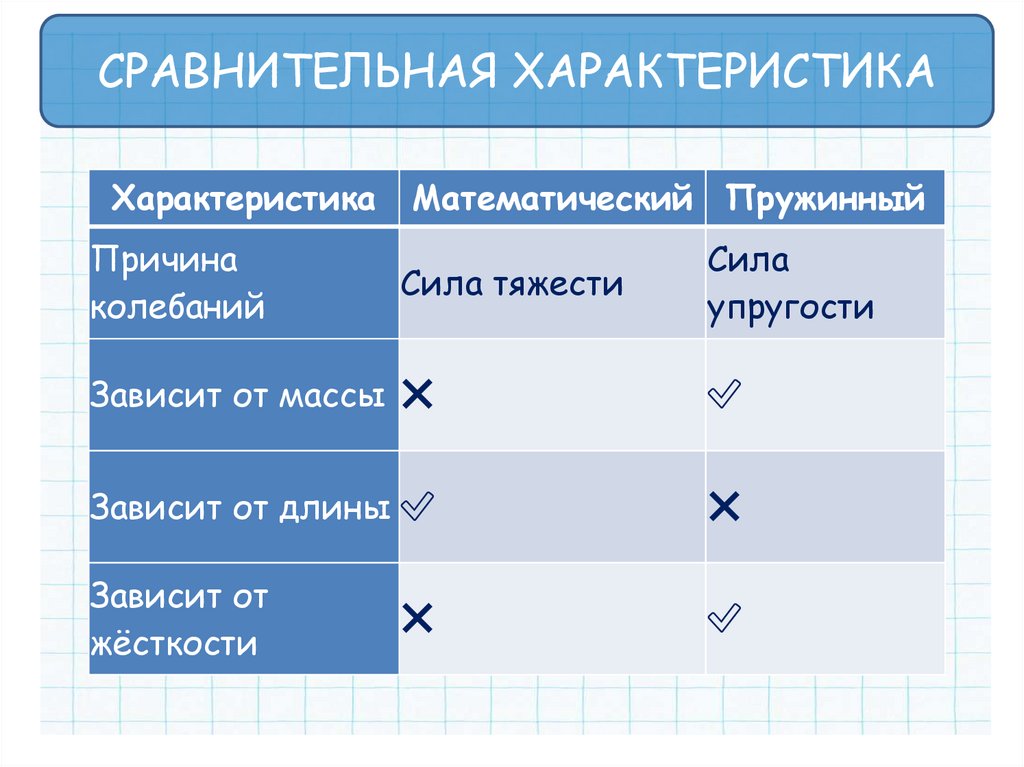 СРАВНИТЕЛЬНАЯ ХАРАКТЕРИСТИКА

| Характеристика | Математический | Пружинный |
|---|---|---|
| Причина колебаний | Сила тяжести | Сила упругости |
| Зависит от массы | ✕ | ✓ |
| Зависит от длины | ✓ | ✕ |
| Зависит от жёсткости | ✕ | ✓ |